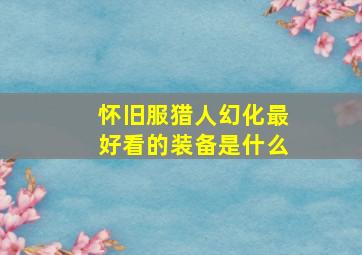 怀旧服猎人幻化最好看的装备是什么